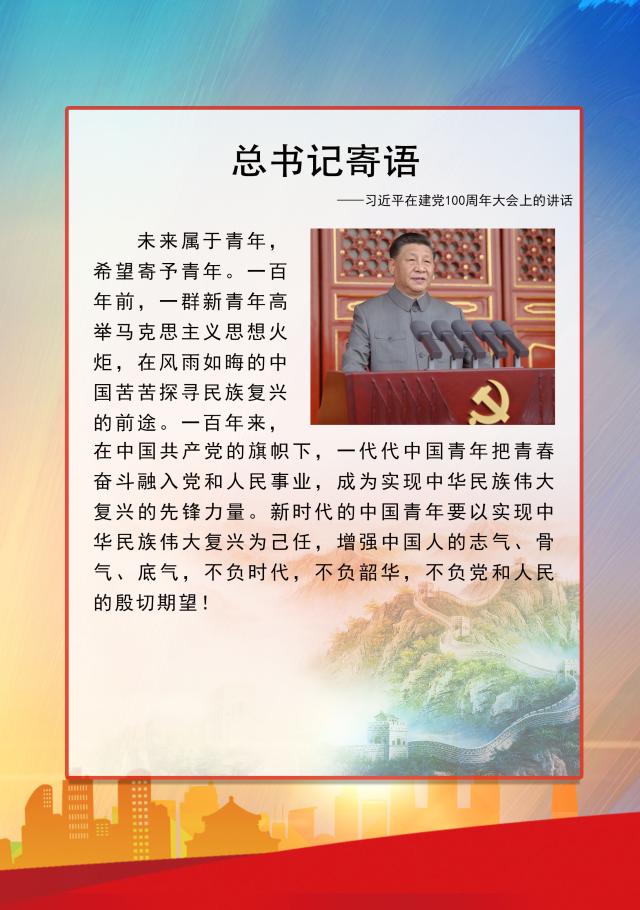 总书记寄语

——习近平在建党100周年大会上的讲话

未来属于青年，希望寄予青年。一百年前，一群新青年高举马克思主义思想火炬，在风雨如晦的中国苦苦探寻民族复兴的前途。一百年来，在中国共产党的旗帜下，一代代中国青年把青春奋斗融入党和人民事业，成为实现中华民族伟大复兴的先锋力量。新时代的中国青年要以实现中华民族伟大复兴为己任，增强中国人的志气、骨气、底气，不负时代，不负韶华，不负党和人民的殷切期望！